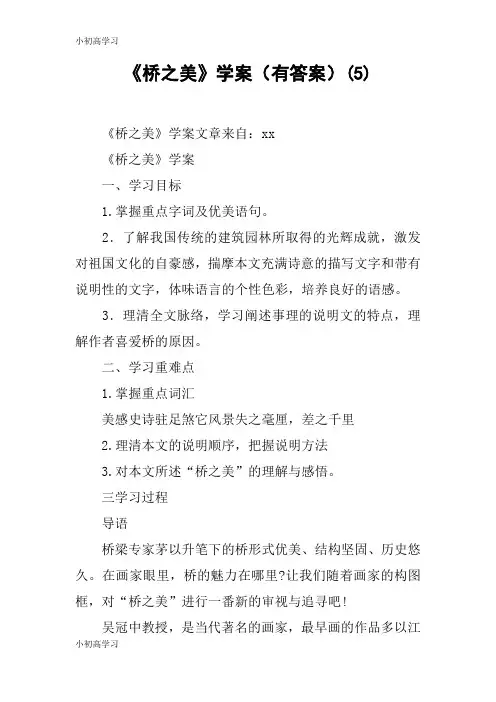 小初高学习

《桥之美》学案（有答案）(5)

《桥之美》学案文章来自：xx

《桥之美》学案

一、学习目标

1.掌握重点字词及优美语句。

2．了解我国传统的建筑园林所取得的光辉成就，激发对祖国文化的自豪感，揣摩本文充满诗意的描写文字和带有说明性的文字，体味语言的个性色彩，培养良好的语感。

3．理清全文脉络，学习阐述事理的说明文的特点，理解作者喜爱桥的原因。

二、学习重难点

1.掌握重点词汇

美感史诗驻足煞它风景失之毫厘，差之千里

2.理清本文的说明顺序，把握说明方法

3.对本文所述“桥之美”的理解与感悟。

三学习过程

导语

桥梁专家茅以升笔下的桥形式优美、结构坚固、历史悠久。在画家眼里，桥的魅力在哪里?让我们随着画家的构图框，对“桥之美”进行一番新的审视与追寻吧！

吴冠中教授，是当代著名的画家，最早画的作品多以江

小初高学习